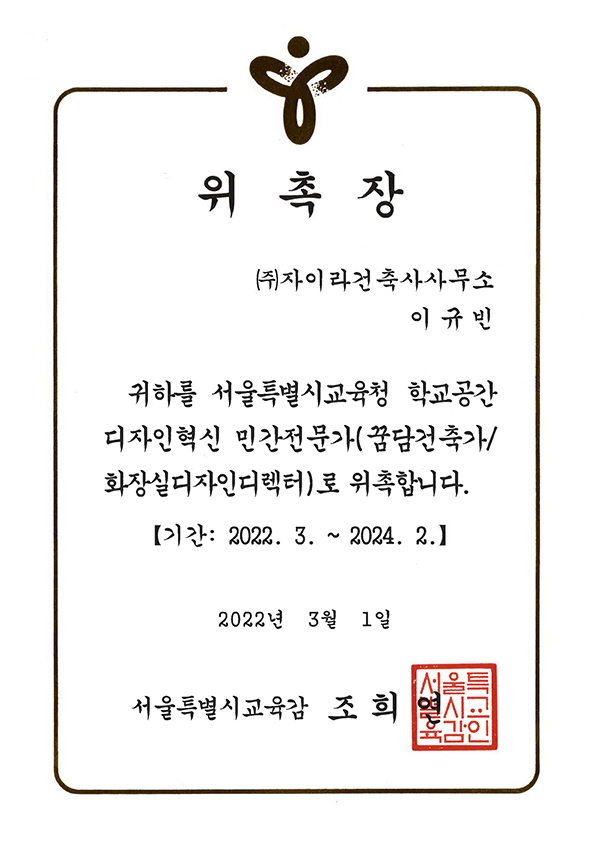 위 촉 장

㈜자이라건축사사무소
이 규 빈

귀하를 서울특별시교육청 학교공간 디자인혁신 민간전문가(꿈담건축가/화장실디자인디렉터)로 위촉합니다.

【기간: 2022. 3. ~ 2024. 2.】

2022년 3월 1일

서울특별시교육감 조 희 연

서울특별시교육감인